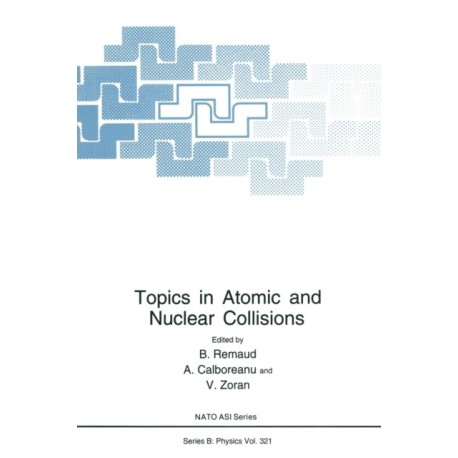 Topics in Atomic and Nuclear Collisions

Edited by
B. Remaud
A. Calboreanu and
V. Zoran

NATO ASI Series

Series B: Physics Vol. 321